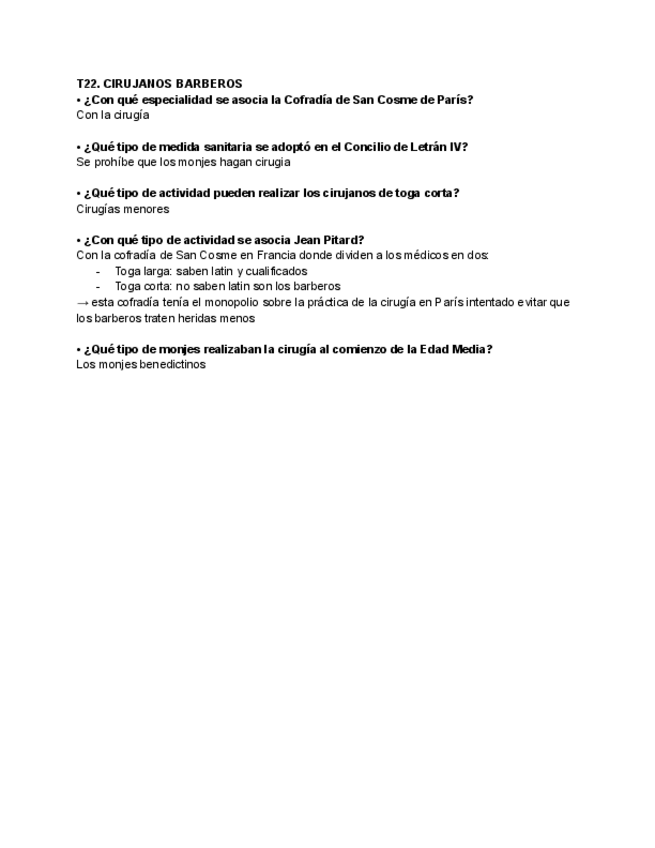 T22. CIRUJANOS BARBEROS
• ¿Con qué especialidad se asocia la Cofradía de San Cosme de París?
Con la cirugía

• ¿Qué tipo de medida sanitaria se adoptó en el Concilio de Letrán IV?
Se prohíbe que los monjes hagan cirugia

• ¿Qué tipo de actividad pueden realizar los cirujanos de toga corta?
Cirugías menores

• ¿Con qué tipo de actividad se asocia Jean Pitard?
Con la cofradía de San Cosme en Francia donde dividen a los médicos en dos:
- Toga larga: saben latin y cualificados
- Toga corta: no saben latin son los barberos
→ esta cofradía tenía el monopolio sobre la práctica de la cirugía en París intentado evitar que los barberos traten heridas menos

• ¿Qué tipo de monjes realizaban la cirugía al comienzo de la Edad Media?
Los monjes benedictinos